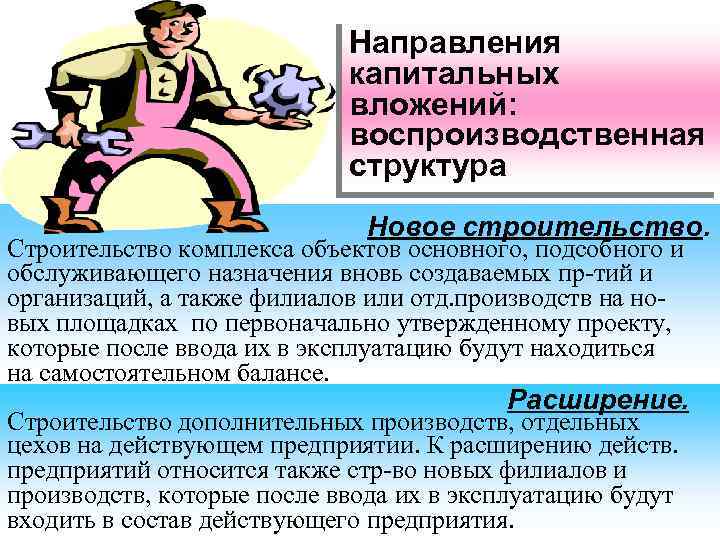 Направления капитальных вложений: воспроизводственная структура

Новое строительство.
Строительство комплекса объектов основного, подсобного и обслуживающего назначения вновь создаваемых пр-тий и организаций, а также филиалов или отд.производств на новых площадках по первоначально утвержденному проекту, которые после ввода их в эксплуатацию будут находиться на самостоятельном балансе.

Расширение.
Строительство дополнительных производств, отдельных цехов на действующем предприятии. К расширению действ. предприятий относится также стр-во новых филиалов и производств, которые после ввода их в эксплуатацию будут входить в состав действующего предприятия.